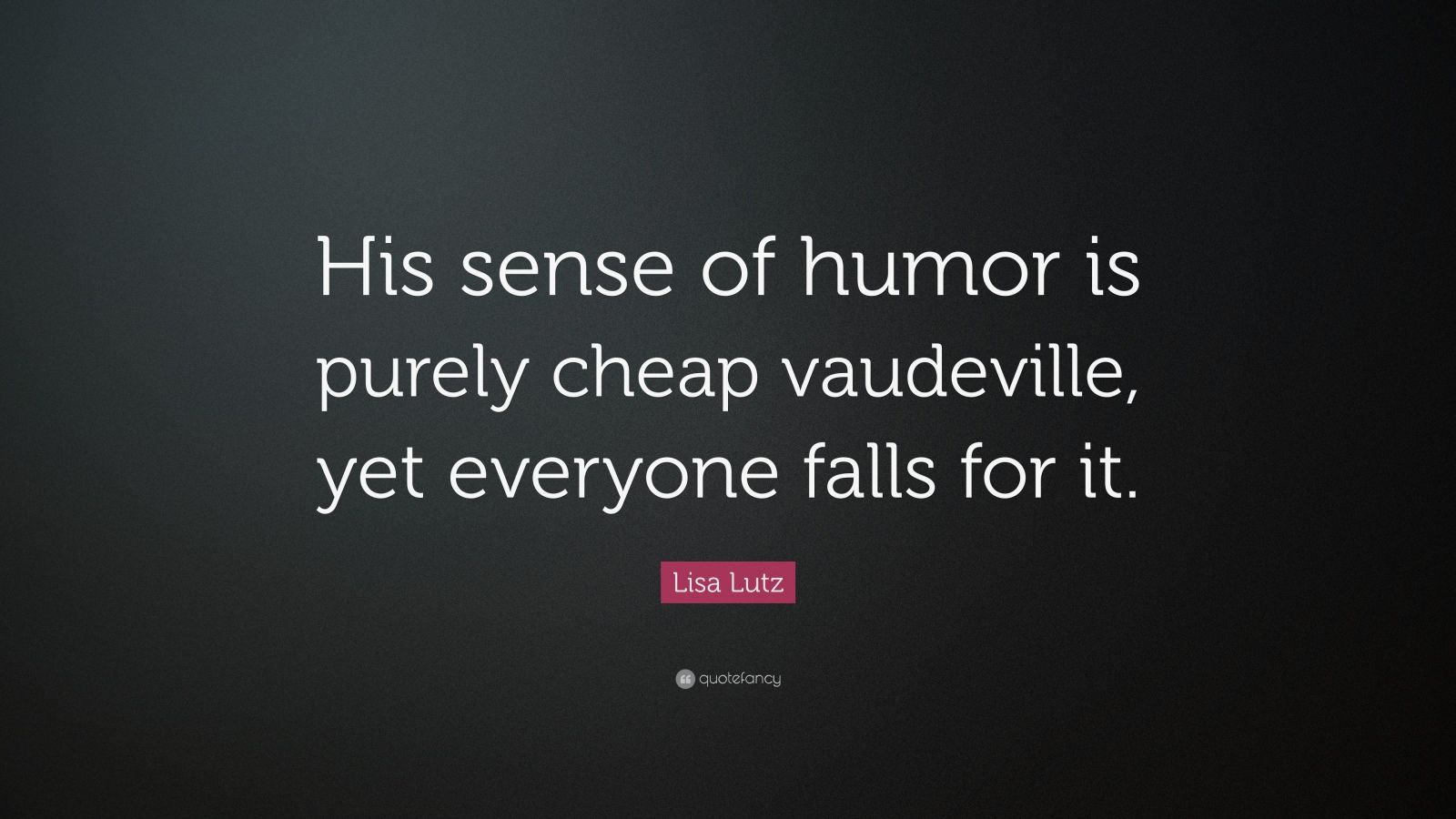 His sense of humor is purely cheap vaudeville, yet everyone falls for it.

Lisa Lutz

quotefancy